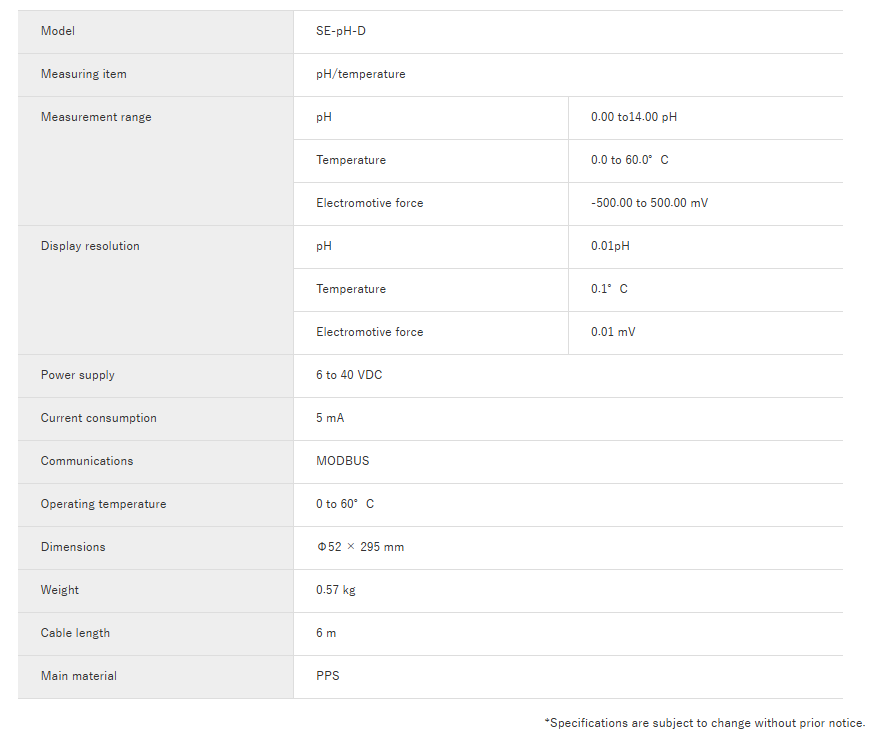 | Model | SE-pH-D | |
|---|---|---|
| Measuring item | pH/temperature | |
| Measurement range | pH | 0.00 to14.00 pH |
| | Temperature | 0.0 to 60.0° C |
| | Electromotive force | -500.00 to 500.00 mV |
| Display resolution | pH | 0.01pH |
| | Temperature | 0.1° C |
| | Electromotive force | 0.01 mV |
| Power supply | 6 to 40 VDC | |
| Current consumption | 5 mA | |
| Communications | MODBUS | |
| Operating temperature | 0 to 60° C | |
| Dimensions | Φ52 × 295 mm | |
| Weight | 0.57 kg | |
| Cable length | 6 m | |
| Main material | PPS | |

*Specifications are subject to change without prior notice.